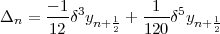 $\Delta_n = \frac{-1}{12}\delta^3 y_{n+\frac{1}{2}} + \frac{1}{120}\delta^5 y_{n+\frac{1}{2}}$